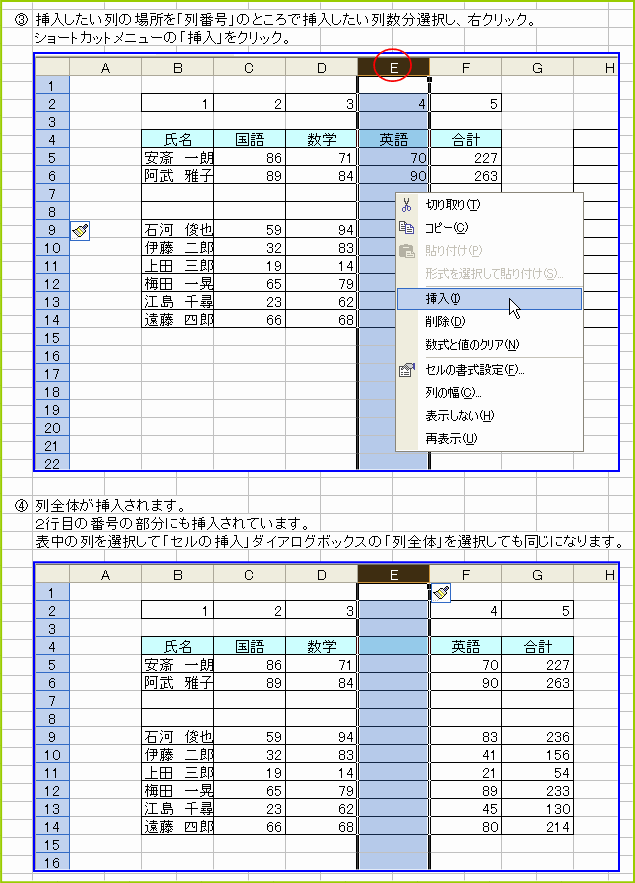 ③ 挿入したい列の場所を「列番号」のところで挿入したい列数分選択し、右クリック。
ショートカットメニューの「挿入」をクリック。

| | A | B | C | D | E | F | G | H |
|---|---|---|---|---|---|---|---|---|
| 1 | | | | | | | | |
| 2 | | 1 | 2 | 3 | 4 | 5 | | |
| 3 | | | | | | | | |
| 4 | | 氏名 | 国語 | 数学 | 英語 | 合計 | | |
| 5 | | 安斎 一朗 | 86 | 71 | 70 | 227 | | |
| 6 | | 阿武 雅子 | 89 | 84 | 90 | 263 | | |
| 7 | | | | | | | | |
| 8 | | | | | | | | |
| 9 | | 石河 俊也 | 59 | 94 | | | | |
| 10 | | 伊藤 二郎 | 32 | 83 | | | | |
| 11 | | 上田 三郎 | 19 | 14 | | | | |
| 12 | | 梅田 一晃 | 65 | 79 | | | | |
| 13 | | 江島 千尋 | 23 | 62 | | | | |
| 14 | | 遠藤 四郎 | 66 | 68 | | | | |
| 15 | | | | | | | | |
| 16 | | | | | | | | |
| 17 | | | | | | | | |
| 18 | | | | | | | | |
| 19 | | | | | | | | |
| 20 | | | | | | | | |
| 21 | | | | | | | | |
| 22 | | | | | | | | |

切り取り(T)
コピー(C)
貼り付け(P)
形式を選択して貼り付け(S)...
挿入(I)
削除(D)
数式と値のクリア(N)
セルの書式設定(F)...
列の幅(C)...
表示しない(H)
再表示(U)

④ 列全体が挿入されます。
2行目の番号の部分にも挿入されています。
表中の列を選択して「セルの挿入」ダイアログボックスの「列全体」を選択しても同じになります。

| | A | B | C | D | E | F | G | H |
|---|---|---|---|---|---|---|---|---|
| 1 | | | | | | | | |
| 2 | | 1 | 2 | 3 | | 4 | 5 | |
| 3 | | | | | | | | |
| 4 | | 氏名 | 国語 | 数学 | | 英語 | 合計 | |
| 5 | | 安斎 一朗 | 86 | 71 | | 70 | 227 | |
| 6 | | 阿武 雅子 | 89 | 84 | | 90 | 263 | |
| 7 | | | | | | | | |
| 8 | | | | | | | | |
| 9 | | 石河 俊也 | 59 | 94 | | 83 | 236 | |
| 10 | | 伊藤 二郎 | 32 | 83 | | 41 | 156 | |
| 11 | | 上田 三郎 | 19 | 14 | | 21 | 54 | |
| 12 | | 梅田 一晃 | 65 | 79 | | 89 | 233 | |
| 13 | | 江島 千尋 | 23 | 62 | | 45 | 130 | |
| 14 | | 遠藤 四郎 | 66 | 68 | | 80 | 214 | |
| 15 | | | | | | | | |
| 16 | | | | | | | | |